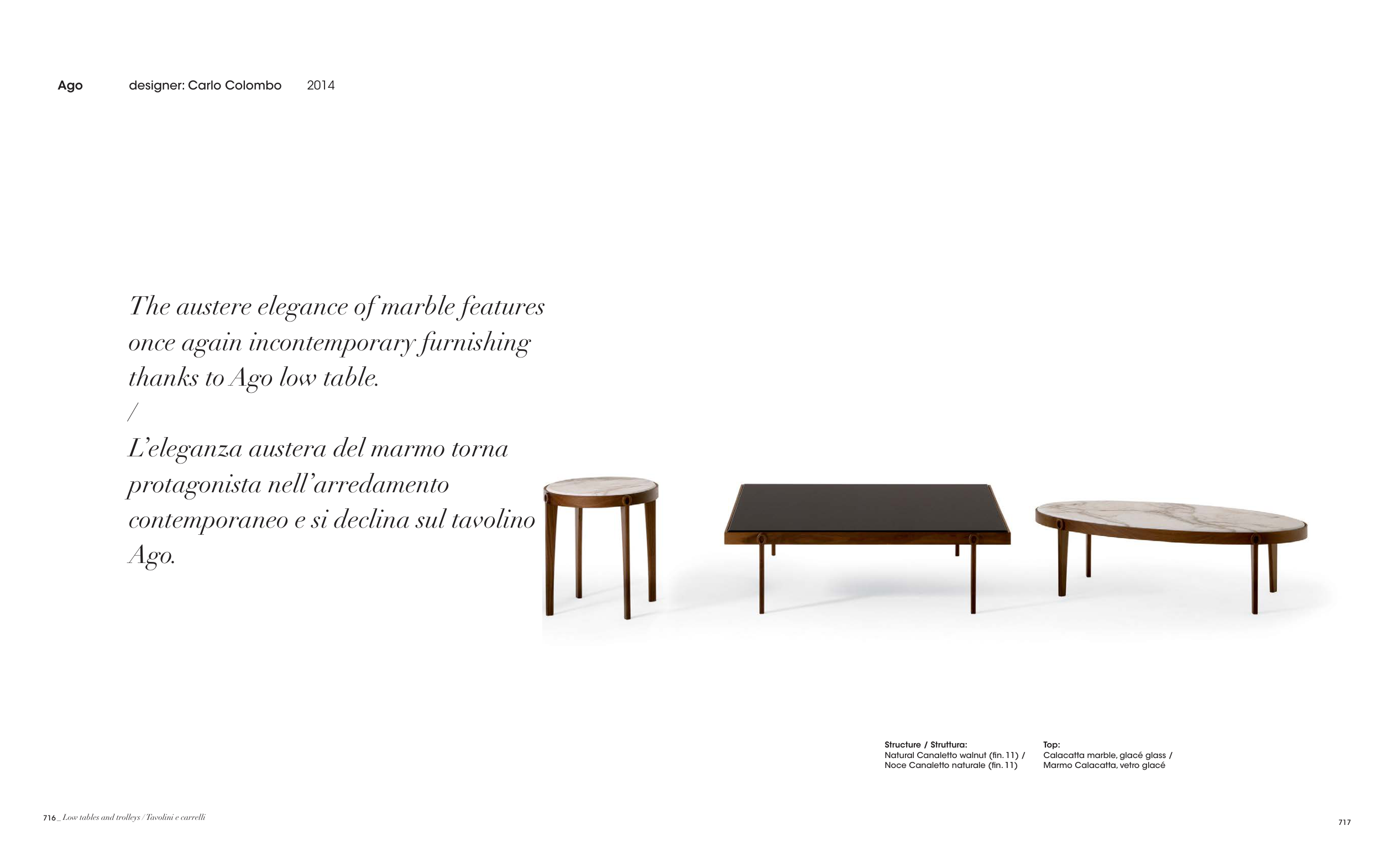 Ago designer: Carlo Colombo 2014

The austere elegance of marble features once again incontemporary furnishing thanks to Ago low table.
/
L'eleganza austera del marmo torna protagonista nell'arredamento contemporaneo e si declina sul tavolino Ago.

Structure / Struttura:
Natural Canaletto walnut (fin. 11) /
Noce Canaletto naturale (fin. 11)

Top:
Calacatta marble, glacé glass /
Marmo Calacatta, vetro glacé

716_ Low tables and trolleys / Tavolini e carrelli

717